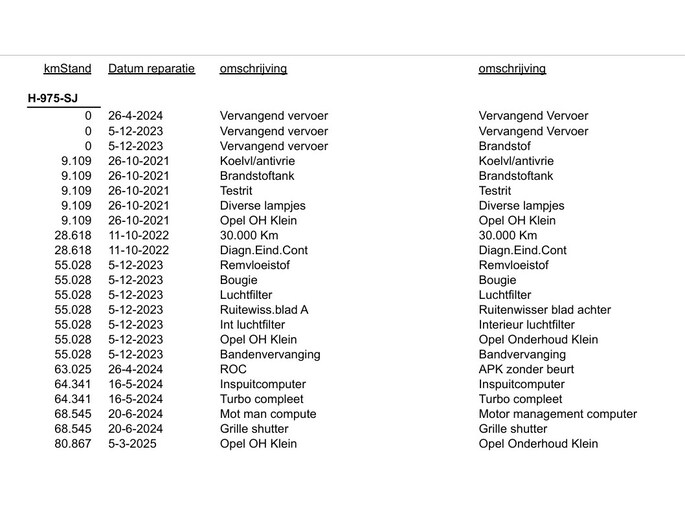 | kmStand | Datum reparatie | omschrijving | omschrijving |
|---|---|---|---|
| H-975-SJ | | | |
| 0 | 26-4-2024 | Vervangend vervoer | Vervangend Vervoer |
| 0 | 5-12-2023 | Vervangend vervoer | Vervangend Vervoer |
| 0 | 5-12-2023 | Vervangend vervoer | Brandstof |
| 9.109 | 26-10-2021 | Koelvl/antivrie | Koelvl/antivrie |
| 9.109 | 26-10-2021 | Brandstoftank | Brandstoftank |
| 9.109 | 26-10-2021 | Testrit | Testrit |
| 9.109 | 26-10-2021 | Diverse lampjes | Diverse lampjes |
| 9.109 | 26-10-2021 | Opel OH Klein | Opel OH Klein |
| 28.618 | 11-10-2022 | 30.000 Km | 30.000 Km |
| 28.618 | 11-10-2022 | Diagn.Eind.Cont | Diagn.Eind.Cont |
| 55.028 | 5-12-2023 | Remvloeistof | Remvloeistof |
| 55.028 | 5-12-2023 | Bougie | Bougie |
| 55.028 | 5-12-2023 | Luchtfilter | Luchtfilter |
| 55.028 | 5-12-2023 | Ruitewiss.blad A | Ruitenwisser blad achter |
| 55.028 | 5-12-2023 | Int luchtfilter | Interieur luchtfilter |
| 55.028 | 5-12-2023 | Opel OH Klein | Opel Onderhoud Klein |
| 55.028 | 5-12-2023 | Bandenvervanging | Bandvervanging |
| 63.025 | 26-4-2024 | ROC | APK zonder beurt |
| 64.341 | 16-5-2024 | Inspuitcomputer | Inspuitcomputer |
| 64.341 | 16-5-2024 | Turbo compleet | Turbo compleet |
| 68.545 | 20-6-2024 | Mot man compute | Motor management computer |
| 68.545 | 20-6-2024 | Grille shutter | Grille shutter |
| 80.867 | 5-3-2025 | Opel OH Klein | Opel Onderhoud Klein |